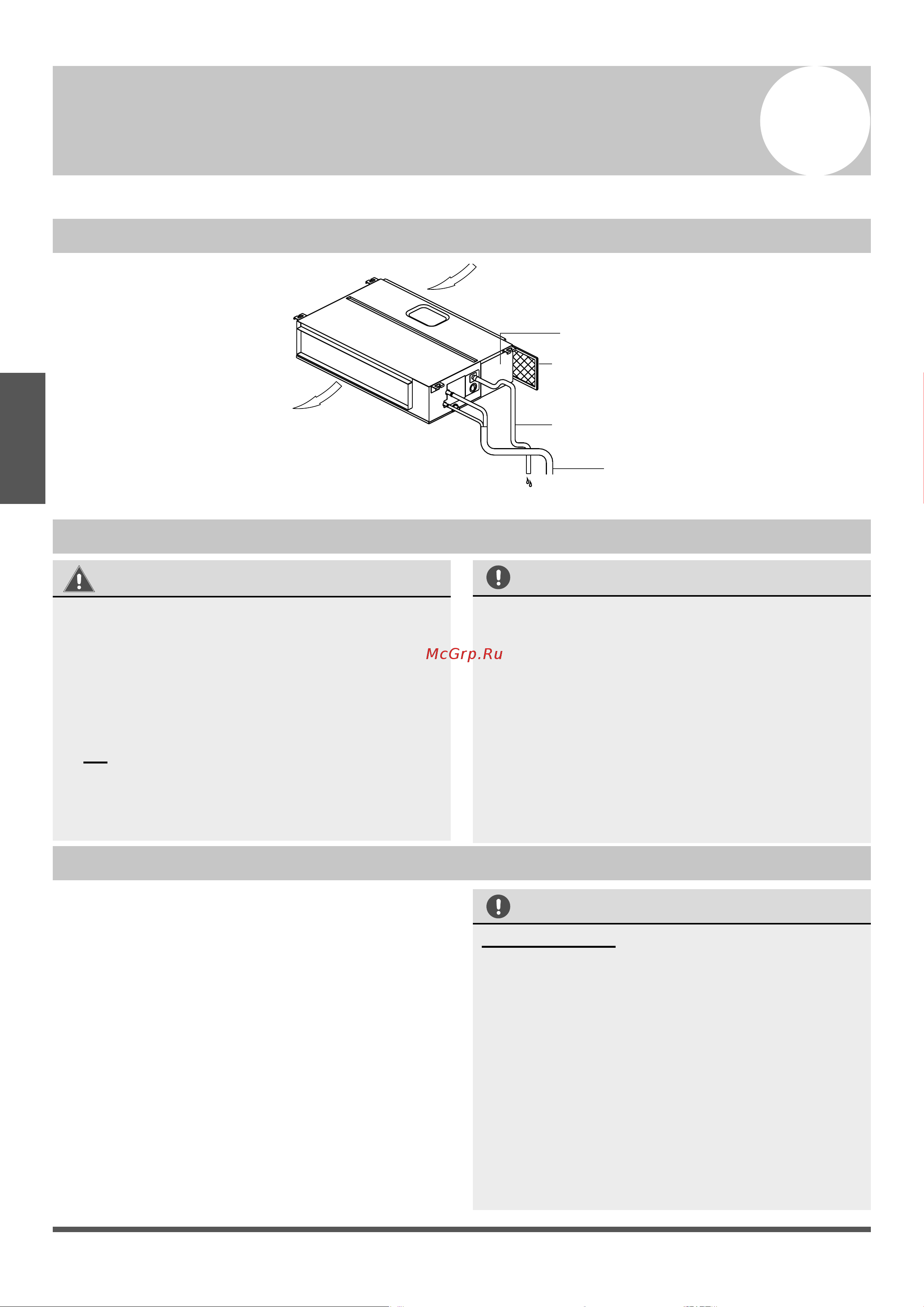 McGrp.Ru